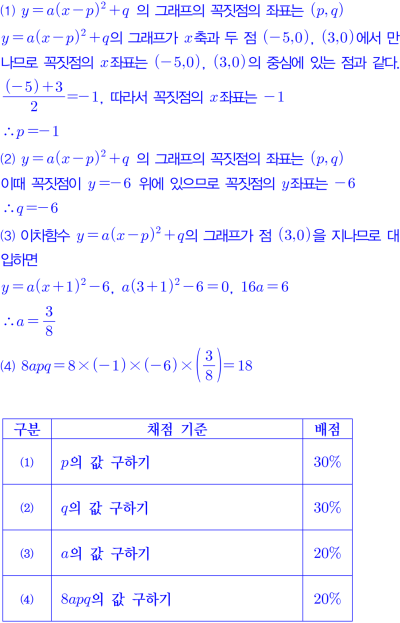 (1) $y=a(x-p)^2+q$ 의 그래프의 꼭짓점의 좌표는 $(p, q)$

$y=a(x-p)^2+q$의 그래프가 $x$축과 두 점 $(-5,0)$, $(3,0)$에서 만나므로 꼭짓점의 $x$좌표는 $(-5,0)$, $(3,0)$의 중심에 있는 점과 같다.

$\frac{(-5)+3}{2}=-1$, 따라서 꼭짓점의 $x$좌표는 $-1$

$\therefore p=-1$

(2) $y=a(x-p)^2+q$ 의 그래프의 꼭짓점의 좌표는 $(p, q)$

이때 꼭짓점이 $y=-6$ 위에 있으므로 꼭짓점의 $y$좌표는 $-6$

$\therefore q=-6$

(3) 이차함수 $y=a(x-p)^2+q$의 그래프가 점 $(3,0)$을 지나므로 대입하면

$y=a(x+1)^2-6$, $a(3+1)^2-6=0$, $16a=6$

$\therefore a=\frac{3}{8}$

(4) $8apq=8\times(-1)\times(-6)\times\left(\frac{3}{8}\right)=18$

| 구분 | 채점 기준 | 배점 |
|---|---|---|
| (1) | $p$의 값 구하기 | 30% |
| (2) | $q$의 값 구하기 | 30% |
| (3) | $a$의 값 구하기 | 20% |
| (4) | $8apq$의 값 구하기 | 20% |